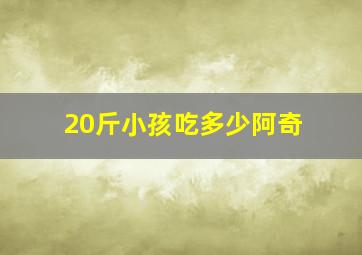 20斤小孩吃多少阿奇